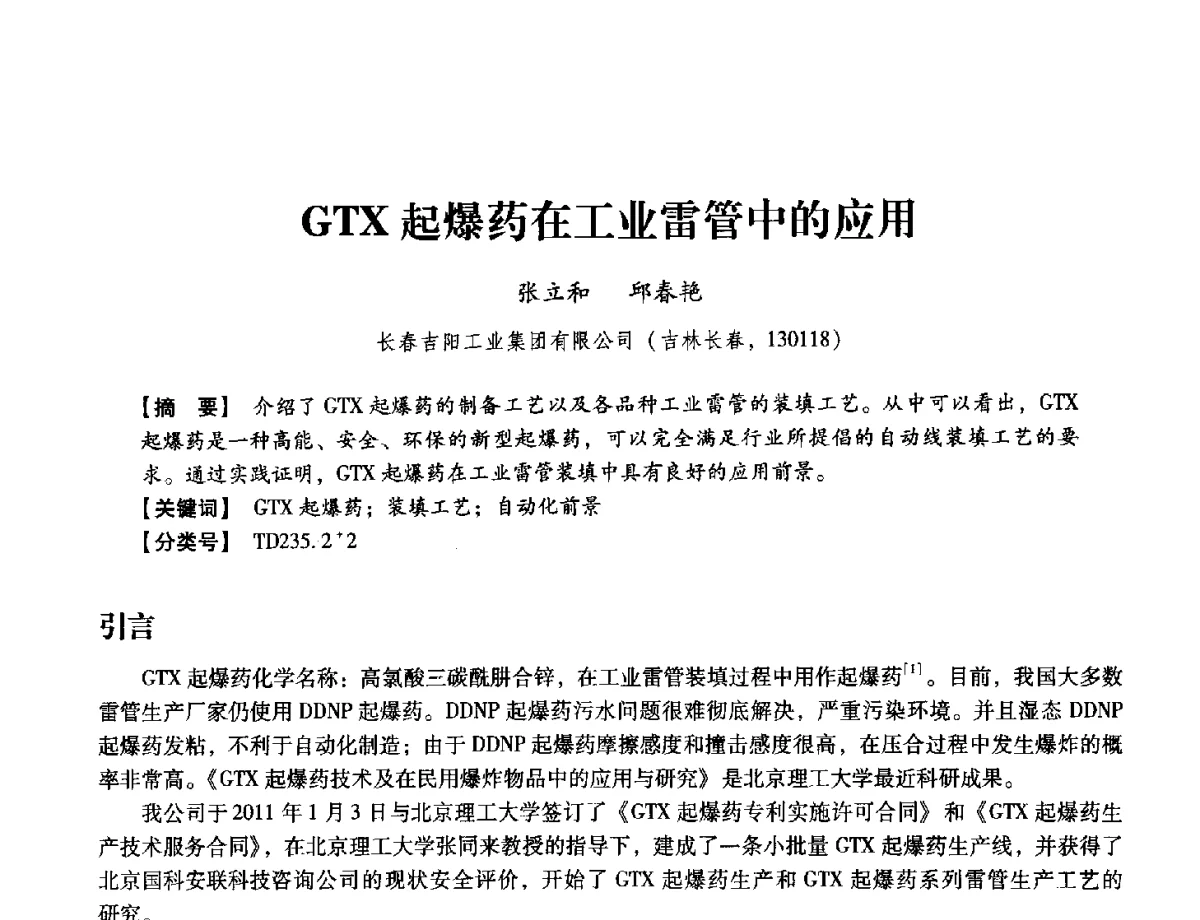 GTX 起爆药在工业雷管中的应用

张立和　邱春艳

长春吉阳工业集团有限公司（吉林长春，130118）

【摘　要】 介绍了 GTX 起爆药的制备工艺以及各品种工业雷管的装填工艺。从中可以看出，GTX 起爆药是一种高能、安全、环保的新型起爆药，可以完全满足行业所提倡的自动线装填工艺的要求。通过实践证明，GTX 起爆药在工业雷管装填中具有良好的应用前景。

【关键词】 GTX 起爆药；装填工艺；自动化前景

【分类号】 TD235.2$^+$2

引言

GTX 起爆药化学名称：高氯酸三碳酰肼合锌，在工业雷管装填过程中用作起爆药$^{[1]}$。目前，我国大多数雷管生产厂家仍使用 DDNP 起爆药。DDNP 起爆药污水问题很难彻底解决，严重污染环境。并且湿态 DDNP 起爆药发粘，不利于自动化制造；由于 DDNP 起爆药摩擦感度和撞击感度很高，在压合过程中发生爆炸的概率非常高。《GTX 起爆药技术及在民用爆炸物品中的应用与研究》是北京理工大学最近科研成果。

我公司于 2011 年 1 月 3 日与北京理工大学签订了《GTX 起爆药专利实施许可合同》和《GTX 起爆药生产技术服务合同》，在北京理工大学张同来教授的指导下，建成了一条小批量 GTX 起爆药生产线，并获得了北京国科安联科技咨询公司的现状安全评价，开始了 GTX 起爆药生产和 GTX 起爆药系列雷管生产工艺的研究。